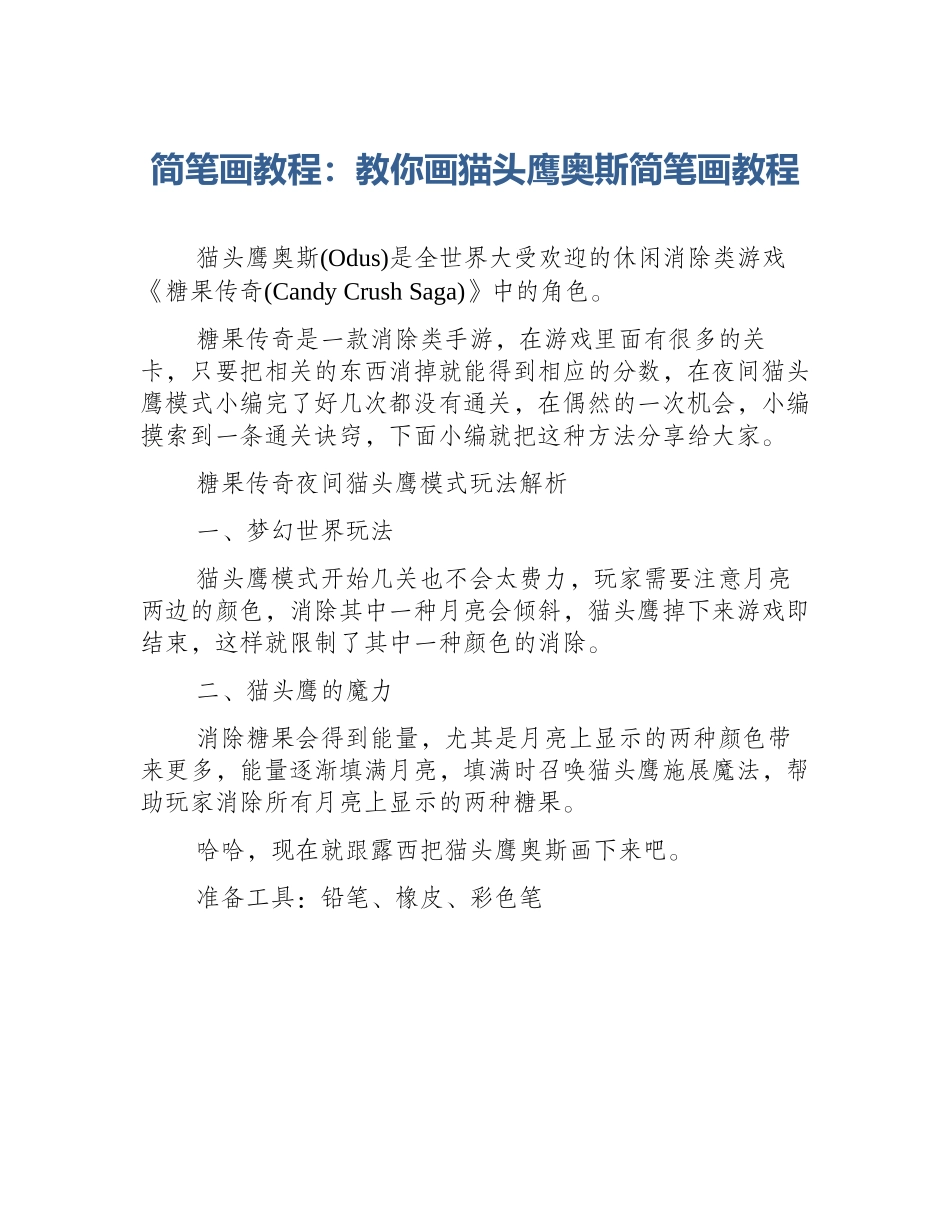 简笔画教程：教你画猫头鹰奥斯简笔画教程

猫头鹰奥斯(Odus)是全世界大受欢迎的休闲消除类游戏《糖果传奇(Candy Crush Saga)》中的角色。

糖果传奇是一款消除类手游，在游戏里面有很多的关卡，只要把相关的东西消掉就能得到相应的分数，在夜间猫头鹰模式小编完了好几次都没有通关，在偶然的一次机会，小编摸索到一条通关诀窍，下面小编就把这种方法分享给大家。

糖果传奇夜间猫头鹰模式玩法解析

一、梦幻世界玩法

猫头鹰模式开始几关也不会太费力，玩家需要注意月亮两边的颜色，消除其中一种月亮会倾斜，猫头鹰掉下来游戏即结束，这样就限制了其中一种颜色的消除。

二、猫头鹰的魔力

消除糖果会得到能量，尤其是月亮上显示的两种颜色带来更多，能量逐渐填满月亮，填满时召唤猫头鹰施展魔法，帮助玩家消除所有月亮上显示的两种糖果。

哈哈，现在就跟露西把猫头鹰奥斯画下来吧。

准备工具：铅笔、橡皮、彩色笔